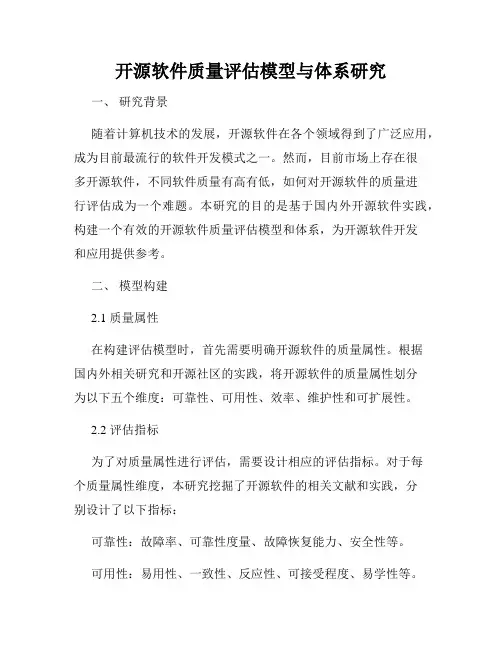 开源软件质量评估模型与体系研究

一、 研究背景

随着计算机技术的发展，开源软件在各个领域得到了广泛应用，成为目前最流行的软件开发模式之一。然而，目前市场上存在很多开源软件，不同软件质量有高有低，如何对开源软件的质量进行评估成为一个难题。本研究的目的是基于国内外开源软件实践，构建一个有效的开源软件质量评估模型和体系，为开源软件开发和应用提供参考。

二、 模型构建

2.1 质量属性

在构建评估模型时，首先需要明确开源软件的质量属性。根据国内外相关研究和开源社区的实践，将开源软件的质量属性划分为以下五个维度：可靠性、可用性、效率、维护性和可扩展性。

2.2 评估指标

为了对质量属性进行评估，需要设计相应的评估指标。对于每个质量属性维度，本研究挖掘了开源软件的相关文献和实践，分别设计了以下指标：

可靠性：故障率、可靠性度量、故障恢复能力、安全性等。

可用性：易用性、一致性、反应性、可接受程度、易学性等。